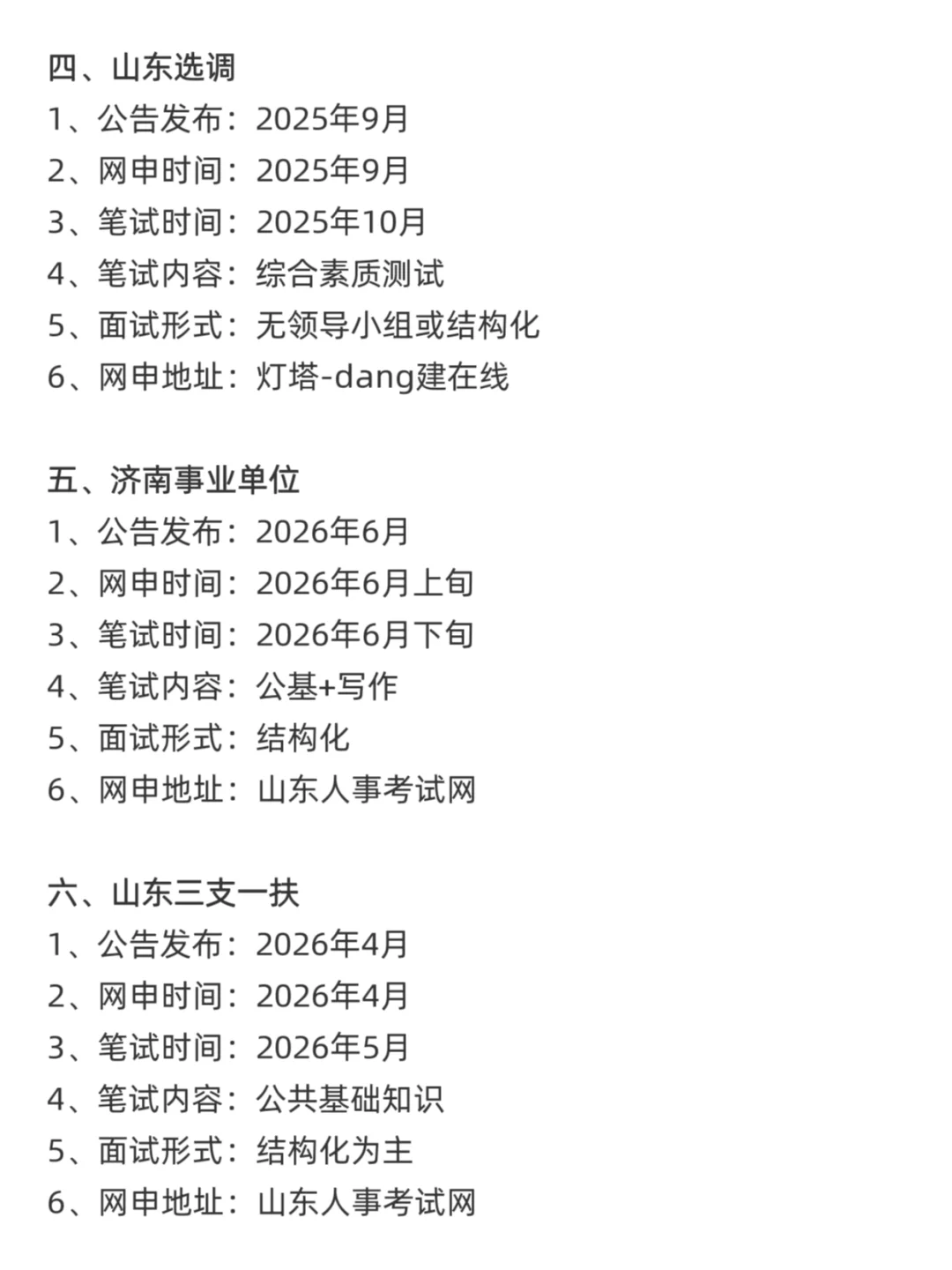 四、山东选调
1、公告发布：2025年9月
2、网申时间：2025年9月
3、笔试时间：2025年10月
4、笔试内容：综合素质测试
5、面试形式：无领导小组或结构化
6、网申地址：灯塔-dang建在线

五、济南事业单位
1、公告发布：2026年6月
2、网申时间：2026年6月上旬
3、笔试时间：2026年6月下旬
4、笔试内容：公基+写作
5、面试形式：结构化
6、网申地址：山东人事考试网

六、山东三支一扶
1、公告发布：2026年4月
2、网申时间：2026年4月
3、笔试时间：2026年5月
4、笔试内容：公共基础知识
5、面试形式：结构化为主
6、网申地址：山东人事考试网